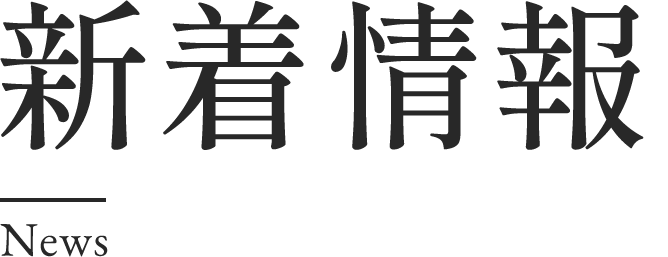 新着情報

News